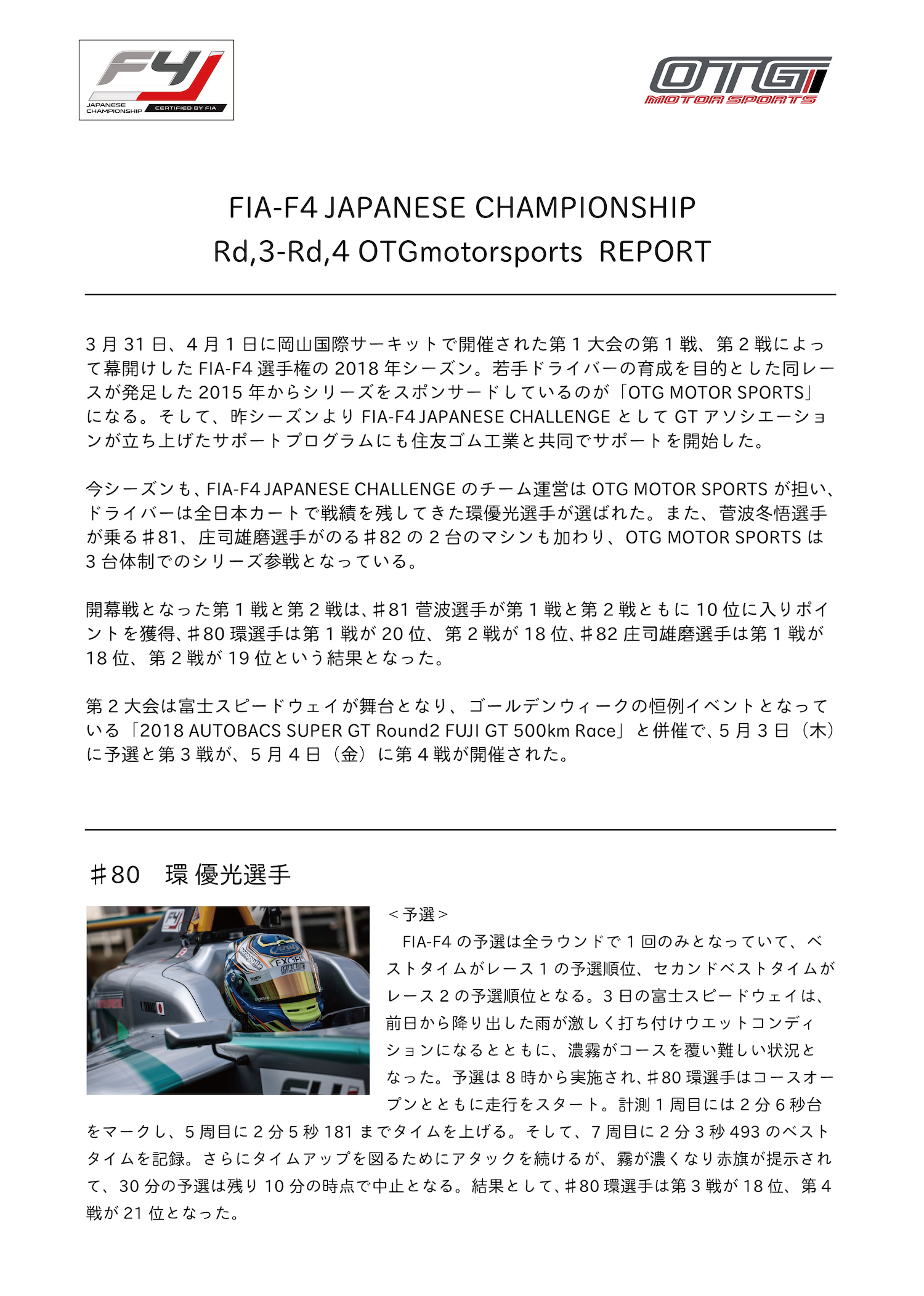 F4 JAPANESE CHAMPIONSHIP CERTIFIED BY FIA

OTG MOTOR SPORTS

FIA-F4 JAPANESE CHAMPIONSHIP
Rd,3-Rd,4 OTGmotorsports REPORT

3月31日、4月1日に岡山国際サーキットで開催された第1大会の第1戦、第2戦によって幕開けしたFIA-F4選手権の2018年シーズン。若手ドライバーの育成を目的とした同レースが発足した2015年からシリーズをスポンサードしているのが「OTG MOTOR SPORTS」になる。そして、昨シーズンよりFIA-F4 JAPANESE CHALLENGEとしてGTアソシエーションが立ち上げたサポートプログラムにも住友ゴム工業と共同でサポートを開始した。

今シーズンも、FIA-F4 JAPANESE CHALLENGEのチーム運営はOTG MOTOR SPORTSが担い、ドライバーは全日本カートで戦績を残してきた環優光選手が選ばれた。また、菅波冬悟選手が乗る♯81、庄司雄磨選手がのる♯82の2台のマシンも加わり、OTG MOTOR SPORTSは3台体制でのシリーズ参戦となっている。

開幕戦となった第1戦と第2戦は、♯81菅波選手が第1戦と第2戦ともに10位に入りポイントを獲得、♯80環選手は第1戦が20位、第2戦が18位、♯82庄司雄磨選手は第1戦が18位、第2戦が19位という結果となった。

第2大会は富士スピードウェイが舞台となり、ゴールデンウィークの恒例イベントとなっている「2018 AUTOBACS SUPER GT Round2 FUJI GT 500km Race」と併催で、5月3日（木）に予選と第3戦が、5月4日（金）に第4戦が開催された。

♯80　環 優光選手

＜予選＞
FIA-F4の予選は全ラウンドで1回のみとなっていて、ベストタイムがレース1の予選順位、セカンドベストタイムがレース2の予選順位となる。3日の富士スピードウェイは、前日から降り出した雨が激しく打ち付けウエットコンディションになるとともに、濃霧がコースを覆い難しい状況となった。予選は8時から実施され、♯80環選手はコースオープンとともに走行をスタート。計測1周目には2分6秒台をマークし、5周目に2分5秒181までタイムを上げる。そして、7周目に2分3秒493のベストタイムを記録。さらにタイムアップを図るためにアタックを続けるが、霧が濃くなり赤旗が提示されて、30分の予選は残り10分の時点で中止となる。結果として、♯80環選手は第3戦が18位、第4戦が21位となった。